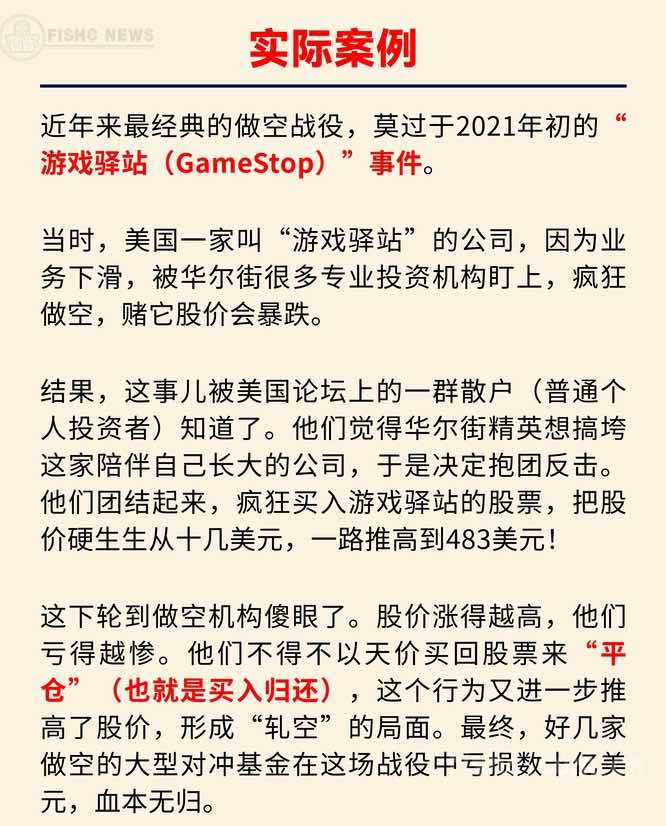 FISHC NEWS

实际案例

近年来最经典的做空战役，莫过于2021年初的“游戏驿站（GameStop）”事件。

当时，美国一家叫“游戏驿站”的公司，因为业务下滑，被华尔街很多专业投资机构盯上，疯狂做空，赌它股价会暴跌。

结果，这事儿被美国论坛上的一群散户（普通个人投资者）知道了。他们觉得华尔街精英想搞垮这家陪伴自己长大的公司，于是决定抱团反击。他们团结起来，疯狂买入游戏驿站的股票，把股价硬生生从十几美元，一路推高到483美元！

这下轮到做空机构傻眼了。股价涨得越高，他们亏得越惨。他们不得不以天价买回股票来“平仓”（也就是买入归还），这个行为又进一步推高了股价，形成“轧空”的局面。最终，好几家做空的大型对冲基金在这场战役中亏损数十亿美元，血本无归。